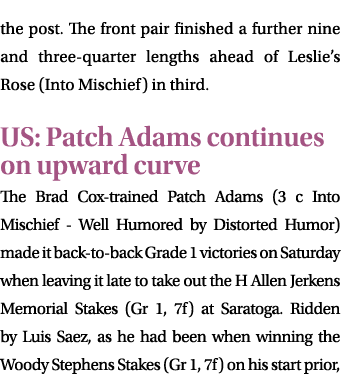 the post. The front pair finished a further nine and three-quarter lengths ahead of Leslie's Rose (Into Mischief) in third.

US: Patch Adams continues on upward curve

The Brad Cox-trained Patch Adams (3 c Into Mischief - Well Humored by Distorted Humor) made it back-to-back Grade 1 victories on Saturday when leaving it late to take out the H Allen Jerkens Memorial Stakes (Gr 1, 7f) at Saratoga. Ridden by Luis Saez, as he had been when winning the Woody Stephens Stakes (Gr 1, 7f) on his start prior,